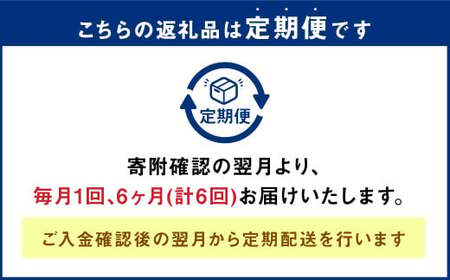 こちらの返礼品は定期便です

定期便

寄附確認の翌月より、
毎月1回、6ヶ月(計6回)お届けいたします。

ご入金確認後の翌月から定期配送を行います